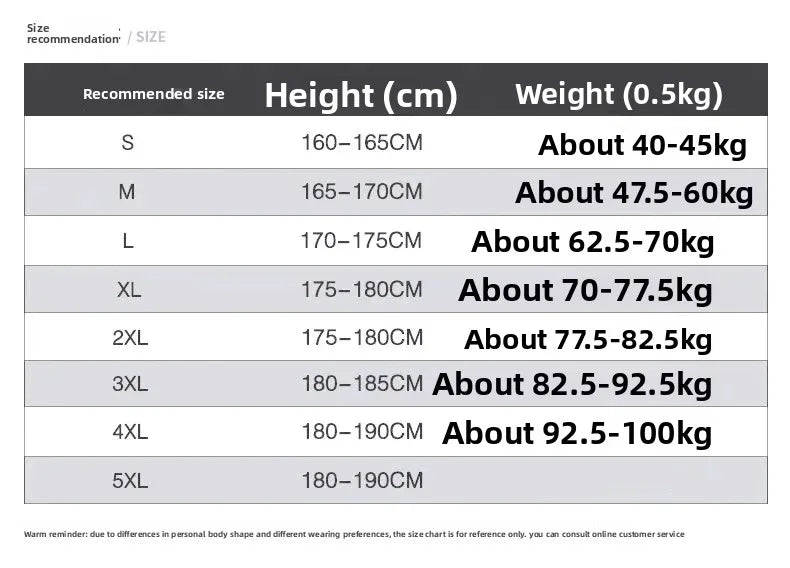 Size recommendation / SIZE

| Recommended size | Height (cm) | Weight (0.5kg) |
|---|---|---|
| S | 160–165CM | About 40-45kg |
| M | 165–170CM | About 47.5-60kg |
| L | 170–175CM | About 62.5-70kg |
| XL | 175–180CM | About 70-77.5kg |
| 2XL | 175–180CM | About 77.5-82.5kg |
| 3XL | 180–185CM | About 82.5-92.5kg |
| 4XL | 180–190CM | About 92.5-100kg |
| 5XL | 180–190CM | |

Warm reminder: due to differences in personal body shape and different wearing preferences, the size chart is for reference only. you can consult online customer service